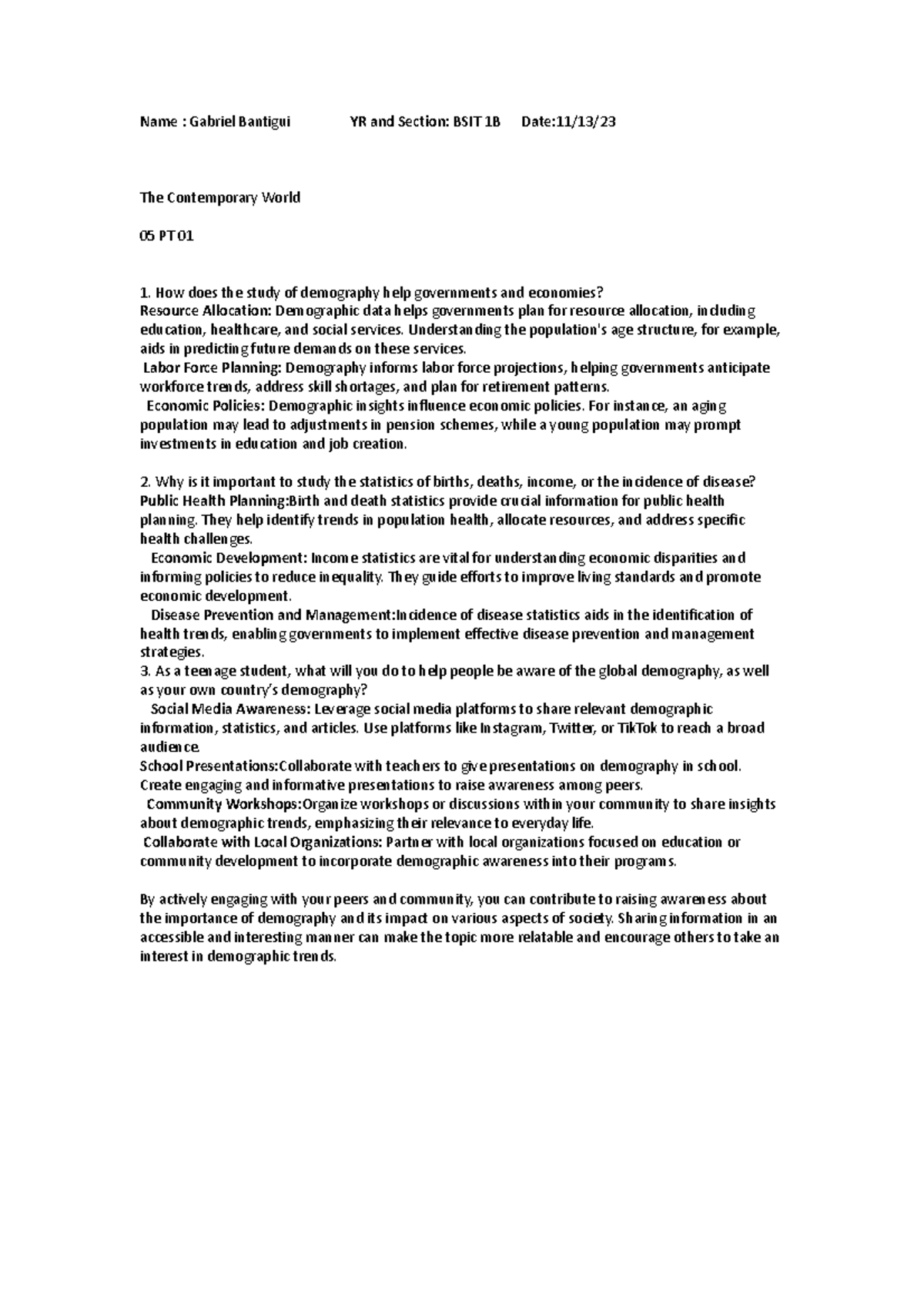 Name : Gabriel Bantigui YR and Section: BSIT 1B Date:11/13/23

The Contemporary World

05 PT 01

1. How does the study of demography help governments and economies?

Resource Allocation: Demographic data helps governments plan for resource allocation, including education, healthcare, and social services. Understanding the population's age structure, for example, aids in predicting future demands on these services.

Labor Force Planning: Demography informs labor force projections, helping governments anticipate workforce trends, address skill shortages, and plan for retirement patterns.

Economic Policies: Demographic insights influence economic policies. For instance, an aging population may lead to adjustments in pension schemes, while a young population may prompt investments in education and job creation.

2. Why is it important to study the statistics of births, deaths, income, or the incidence of disease?

Public Health Planning:Birth and death statistics provide crucial information for public health planning. They help identify trends in population health, allocate resources, and address specific health challenges.

Economic Development: Income statistics are vital for understanding economic disparities and informing policies to reduce inequality. They guide efforts to improve living standards and promote economic development.

Disease Prevention and Management:Incidence of disease statistics aids in the identification of health trends, enabling governments to implement effective disease prevention and management strategies.

3. As a teenage student, what will you do to help people be aware of the global demography, as well as your own country's demography?

Social Media Awareness: Leverage social media platforms to share relevant demographic information, statistics, and articles. Use platforms like Instagram, Twitter, or TikTok to reach a broad audience.

School Presentations:Collaborate with teachers to give presentations on demography in school. Create engaging and informative presentations to raise awareness among peers.

Community Workshops:Organize workshops or discussions within your community to share insights about demographic trends, emphasizing their relevance to everyday life.

Collaborate with Local Organizations: Partner with local organizations focused on education or community development to incorporate demographic awareness into their programs.

By actively engaging with your peers and community, you can contribute to raising awareness about the importance of demography and its impact on various aspects of society. Sharing information in an accessible and interesting manner can make the topic more relatable and encourage others to take an interest in demographic trends.